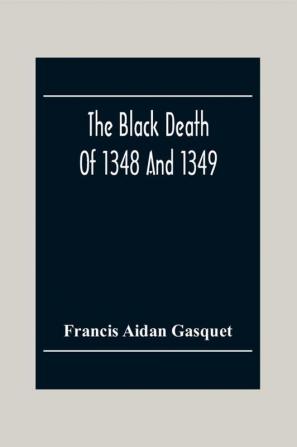 The Black Death
Of 1348 And 1349

Francis Aidan Gasquet